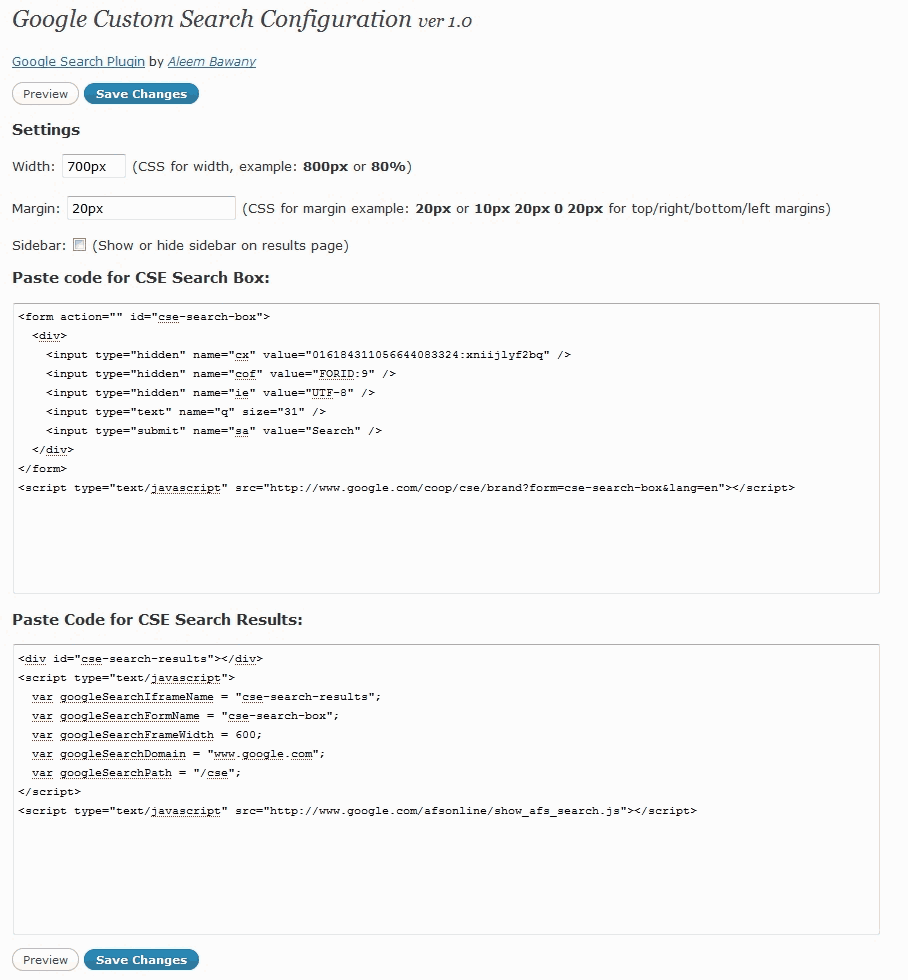 Google Custom Search Configuration ver 1.0

Google Search Plugin by Aleem Bawany

Preview Save Changes

Settings

Width: 700px (CSS for width, example: 800px or 80%)

Margin: 20px (CSS for margin example: 20px or 10px 20px 0 20px for top/right/bottom/left margins)

Sidebar: (Show or hide sidebar on results page)

Paste code for CSE Search Box:

<form action="" id="cse-search-box">
  <div>
    <input type="hidden" name="cx" value="016184311056644083324:xniijlyf2bq" />
    <input type="hidden" name="cof" value="FORID:9" />
    <input type="hidden" name="ie" value="UTF-8" />
    <input type="text" name="q" size="31" />
    <input type="submit" name="sa" value="Search" />
  </div>
</form>
<script type="text/javascript" src="http://www.google.com/coop/cse/brand?form=cse-search-box&lang=en"></script>

Paste Code for CSE Search Results:

<div id="cse-search-results"></div>
<script type="text/javascript">
  var googleSearchIframeName = "cse-search-results";
  var googleSearchFormName = "cse-search-box";
  var googleSearchFrameWidth = 600;
  var googleSearchDomain = "www.google.com";
  var googleSearchPath = "/cse";
</script>
<script type="text/javascript" src="http://www.google.com/afsonline/show_afs_search.js"></script>

Preview Save Changes